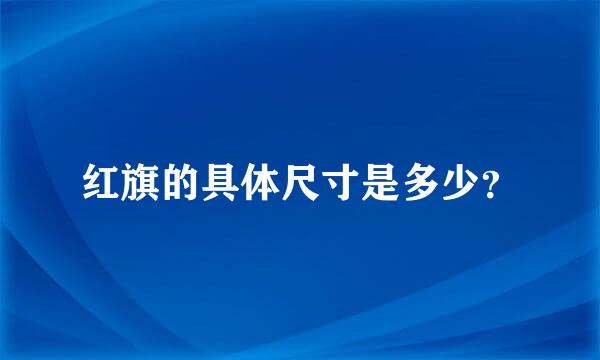 红旗的具体尺寸是多少?